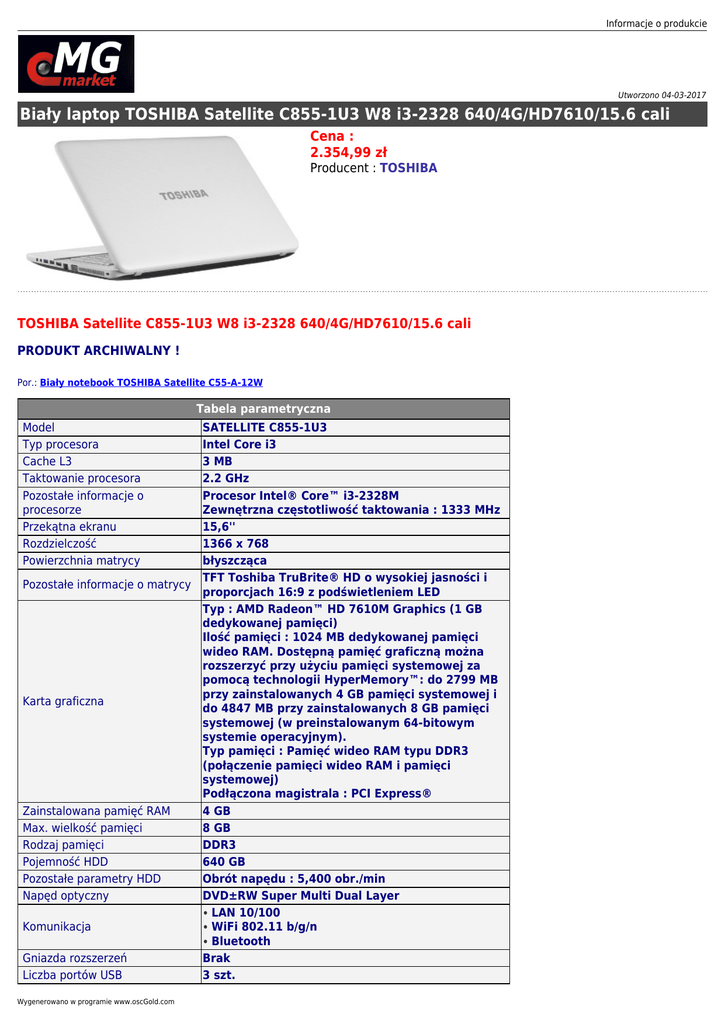 Informacje o produkcie

MG market

Utworzono 04-03-2017

Biały laptop TOSHIBA Satellite C855-1U3 W8 i3-2328 640/4G/HD7610/15.6 cali

TOSHIBA

Cena :
2.354,99 zł
Producent : TOSHIBA

TOSHIBA Satellite C855-1U3 W8 i3-2328 640/4G/HD7610/15.6 cali

PRODUKT ARCHIWALNY !

Por.: Biały notebook TOSHIBA Satellite C55-A-12W

| Tabela parametryczna | |
|---|---|
| Model | SATELLITE C855-1U3 |
| Typ procesora | Intel Core i3 |
| Cache L3 | 3 MB |
| Taktowanie procesora | 2.2 GHz |
| Pozostałe informacje o procesorze | Procesor Intel® Core™ i3-2328M Zewnętrzna częstotliwość taktowania : 1333 MHz |
| Przekątna ekranu | 15,6'' |
| Rozdzielczość | 1366 x 768 |
| Powierzchnia matrycy | błyszcząca |
| Pozostałe informacje o matrycy | TFT Toshiba TruBrite® HD o wysokiej jasności i proporcjach 16:9 z podświetleniem LED |
| Karta graficzna | Typ : AMD Radeon™ HD 7610M Graphics (1 GB dedykowanej pamięci) Ilość pamięci : 1024 MB dedykowanej pamięci wideo RAM. Dostępną pamięć graficzną można rozszerzyć przy użyciu pamięci systemowej za pomocą technologii HyperMemory™: do 2799 MB przy zainstalowanych 4 GB pamięci systemowej i do 4847 MB przy zainstalowanych 8 GB pamięci systemowej (w preinstalowanym 64-bitowym systemie operacyjnym). Typ pamięci : Pamięć wideo RAM typu DDR3 (połączenie pamięci wideo RAM i pamięci systemowej) Podłączona magistrala : PCI Express® |
| Zainstalowana pamięć RAM | 4 GB |
| Max. wielkość pamięci | 8 GB |
| Rodzaj pamięci | DDR3 |
| Pojemność HDD | 640 GB |
| Pozostałe parametry HDD | Obrót napędu : 5,400 obr./min |
| Napęd optyczny | DVD±RW Super Multi Dual Layer |
| Komunikacja | • LAN 10/100 • WiFi 802.11 b/g/n • Bluetooth |
| Gniazda rozszerzeń | Brak |
| Liczba portów USB | 3 szt. |

Wygenerowano w programie www.oscGold.com